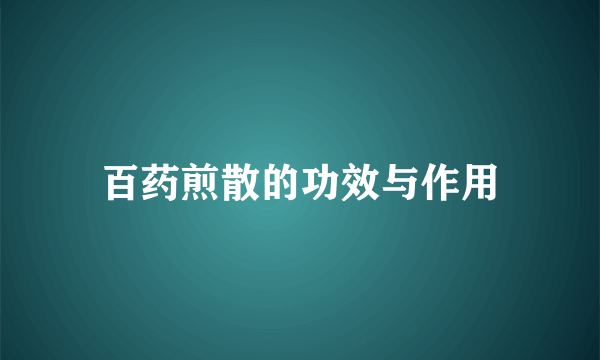 百药煎散的功效与作用